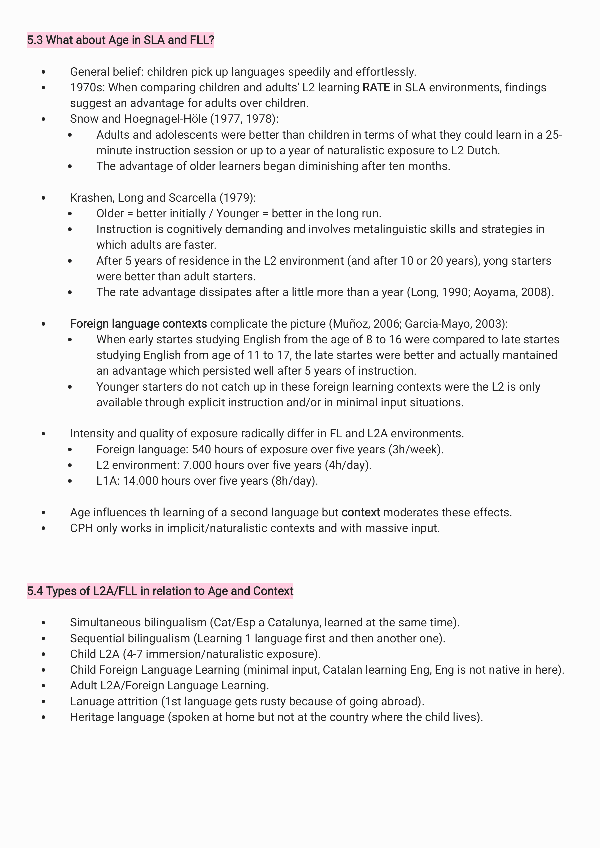 5.3 What about Age in SLA and FLL?

- General belief: children pick up languages speedily and effortlessly.
- 1970s: When comparing children and adults' L2 learning RATE in SLA environments, findings suggest an advantage for adults over children.
- Snow and Hoegnagel-Höle (1977, 1978):
  - Adults and adolescents were better than children in terms of what they could learn in a 25-minute instruction session or up to a year of naturalistic exposure to L2 Dutch.
  - The advantage of older learners began diminishing after ten months.

- Krashen, Long and Scarcella (1979):
  - Older = better initially / Younger = better in the long run.
  - Instruction is cognitively demanding and involves metalinguistic skills and strategies in which adults are faster.
  - After 5 years of residence in the L2 environment (and after 10 or 20 years), yong starters were better than adult starters.
  - The rate advantage dissipates after a little more than a year (Long, 1990; Aoyama, 2008).

- Foreign language contexts complicate the picture (Muñoz, 2006; Garcia-Mayo, 2003):
  - When early startes studying English from the age of 8 to 16 were compared to late startes studying English from age of 11 to 17, the late startes were better and actually mantained an advantage which persisted well after 5 years of instruction.
  - Younger starters do not catch up in these foreign learning contexts were the L2 is only available through explicit instruction and/or in minimal input situations.

- Intensity and quality of exposure radically differ in FL and L2A environments.
  - Foreign language: 540 hours of exposure over five years (3h/week).
  - L2 environment: 7.000 hours over five years (4h/day).
  - L1A: 14.000 hours over five years (8h/day).

- Age influences th learning of a second language but context moderates these effects.
- CPH only works in implicit/naturalistic contexts and with massive input.

5.4 Types of L2A/FLL in relation to Age and Context

- Simultaneous bilingualism (Cat/Esp a Catalunya, learned at the same time).
- Sequential bilingualism (Learning 1 language first and then another one).
- Child L2A (4-7 immersion/naturalistic exposure).
- Child Foreign Language Learning (minimal input, Catalan learning Eng, Eng is not native in here).
- Adult L2A/Foreign Language Learning.
- Lanuage attrition (1st language gets rusty because of going abroad).
- Heritage language (spoken at home but not at the country where the child lives).